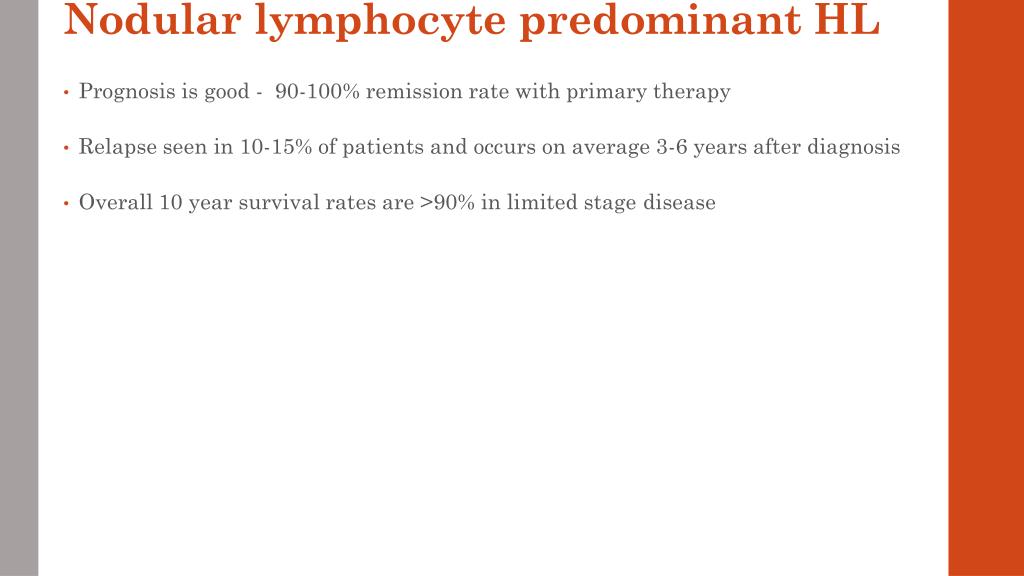 Nodular lymphocyte predominant HL

• Prognosis is good - 90-100% remission rate with primary therapy

• Relapse seen in 10-15% of patients and occurs on average 3-6 years after diagnosis

• Overall 10 year survival rates are >90% in limited stage disease